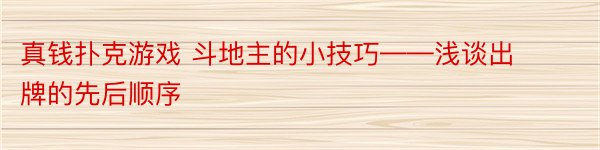 真钱扑克游戏 斗地主的小技巧——浅谈出牌的先后顺序